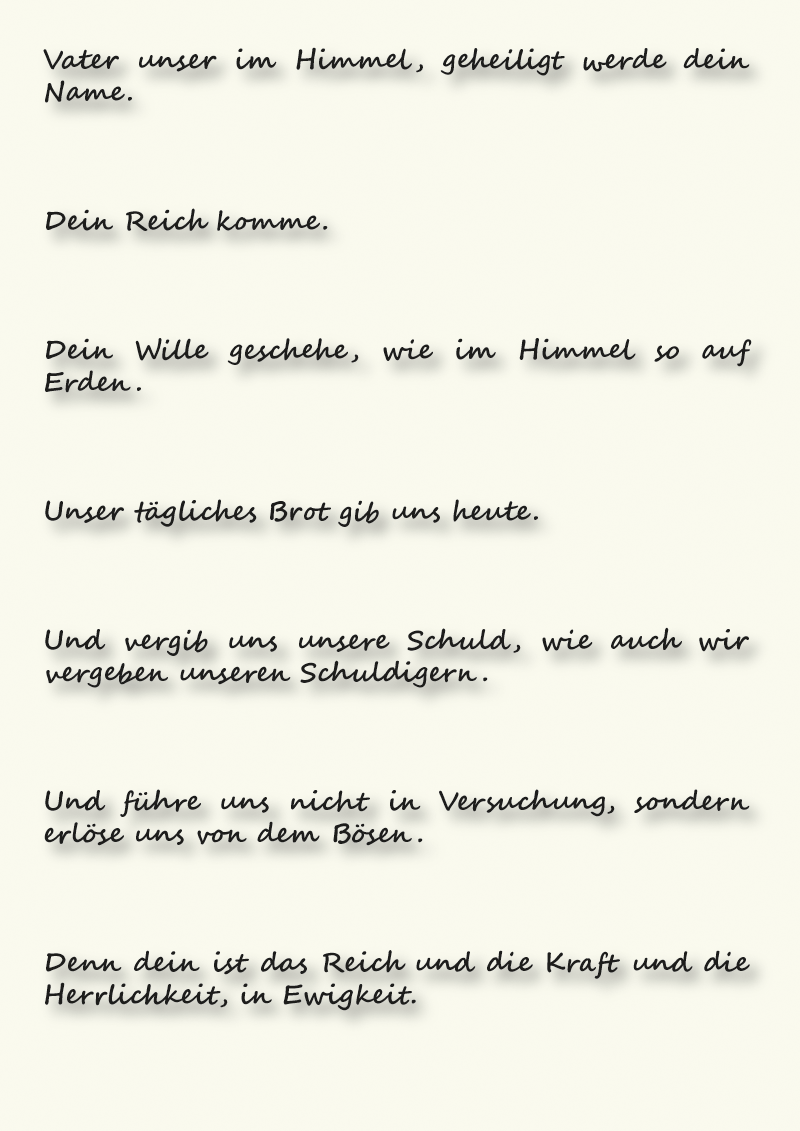 Vater unser im Himmel, geheiligt werde dein Name.

Dein Reich komme.

Dein Wille geschehe, wie im Himmel so auf Erden.

Unser tägliches Brot gib uns heute.

Und vergib uns unsere Schuld, wie auch wir vergeben unseren Schuldigern.

Und führe uns nicht in Versuchung, sondern erlöse uns von dem Bösen.

Denn dein ist das Reich und die Kraft und die Herrlichkeit, in Ewigkeit.